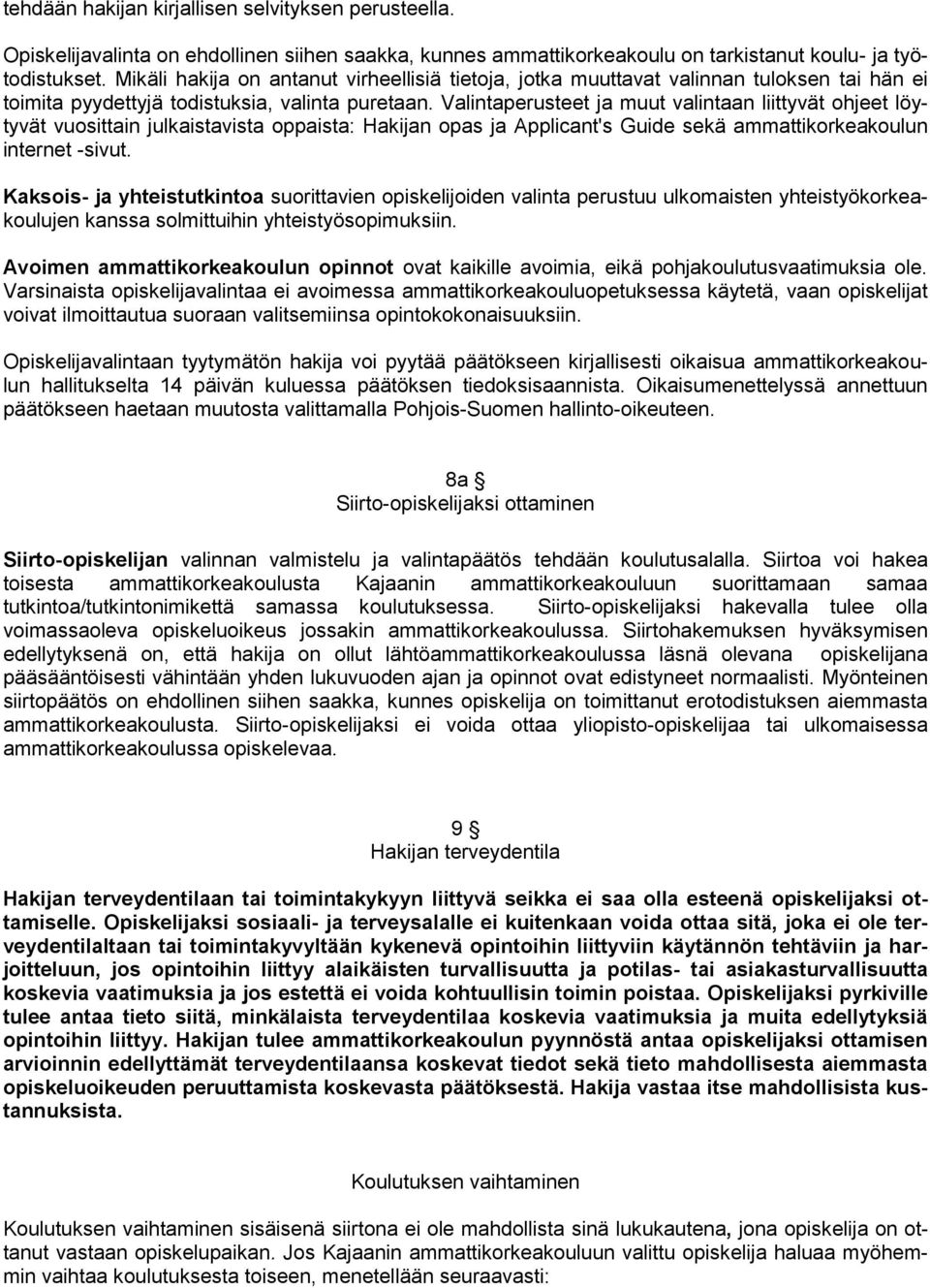 tehdään hakijan kirjallisen selvityksen perusteella.

Opiskelijavalinta on ehdollinen siihen saakka, kunnes ammattikorkeakoulu on tarkistanut koulu- ja työtodistukset. Mikäli hakija on antanut virheellisiä tietoja, jotka muuttavat valinnan tuloksen tai hän ei toimita pyydettyjä todistuksia, valinta puretaan. Valintaperusteet ja muut valintaan liittyvät ohjeet löytyvät vuosittain julkaistavista oppaista: Hakijan opas ja Applicant's Guide sekä ammattikorkeakoulun internet -sivut.

Kaksois- ja yhteistutkintoa suorittavien opiskelijoiden valinta perustuu ulkomaisten yhteistyökorkeakoulujen kanssa solmittuihin yhteistyösopimuksiin.

Avoimen ammattikorkeakoulun opinnot ovat kaikille avoimia, eikä pohjakoulutusvaatimuksia ole. Varsinaista opiskelijavalintaa ei avoimessa ammattikorkeakouluopetuksessa käytetä, vaan opiskelijat voivat ilmoittautua suoraan valitsemiinsa opintokokonaisuuksiin.

Opiskelijavalintaan tyytymätön hakija voi pyytää päätökseen kirjallisesti oikaisua ammattikorkeakoulun hallitukselta 14 päivän kuluessa päätöksen tiedoksisaannista. Oikaisumenettelyssä annettuun päätökseen haetaan muutosta valittamalla Pohjois-Suomen hallinto-oikeuteen.

8a §
Siirto-opiskelijaksi ottaminen

Siirto-opiskelijan valinnan valmistelu ja valintapäätös tehdään koulutusalalla. Siirtoa voi hakea toisesta ammattikorkeakoulusta Kajaanin ammattikorkeakouluun suorittamaan samaa tutkintoa/tutkintonimikettä samassa koulutuksessa. Siirto-opiskelijaksi hakevalla tulee olla voimassaoleva opiskeluoikeus jossakin ammattikorkeakoulussa. Siirtohakemuksen hyväksymisen edellytyksenä on, että hakija on ollut lähtöammattikorkeakoulussa läsnä olevana opiskelijana pääsääntöisesti vähintään yhden lukuvuoden ajan ja opinnot ovat edistyneet normaalisti. Myönteinen siirtopäätös on ehdollinen siihen saakka, kunnes opiskelija on toimittanut erotodistuksen aiemmasta ammattikorkeakoulusta. Siirto-opiskelijaksi ei voida ottaa yliopisto-opiskelijaa tai ulkomaisessa ammattikorkeakoulussa opiskelevaa.

9 §
Hakijan terveydentila

Hakijan terveydentilaan tai toimintakykyyn liittyvä seikka ei saa olla esteenä opiskelijaksi ottamiselle. Opiskelijaksi sosiaali- ja terveysalalle ei kuitenkaan voida ottaa sitä, joka ei ole terveydentilaltaan tai toimintakyvyltään kykenevä opintoihin liittyviin käytännön tehtäviin ja harjoitteluun, jos opintoihin liittyy alaikäisten turvallisuutta ja potilas- tai asiakasturvallisuutta koskevia vaatimuksia ja jos estettä ei voida kohtuullisin toimin poistaa. Opiskelijaksi pyrkiville tulee antaa tieto siitä, minkälaista terveydentilaa koskevia vaatimuksia ja muita edellytyksiä opintoihin liittyy. Hakijan tulee ammattikorkeakoulun pyynnöstä antaa opiskelijaksi ottamisen arvioinnin edellyttämät terveydentilaansa koskevat tiedot sekä tieto mahdollisesta aiemmasta opiskeluoikeuden peruuttamista koskevasta päätöksestä. Hakija vastaa itse mahdollisista kustannuksista.

Koulutuksen vaihtaminen

Koulutuksen vaihtaminen sisäisenä siirtona ei ole mahdollista sinä lukukautena, jona opiskelija on ottanut vastaan opiskelupaikan. Jos Kajaanin ammattikorkeakouluun valittu opiskelija haluaa myöhemmin vaihtaa koulutuksesta toiseen, menetellään seuraavasti: